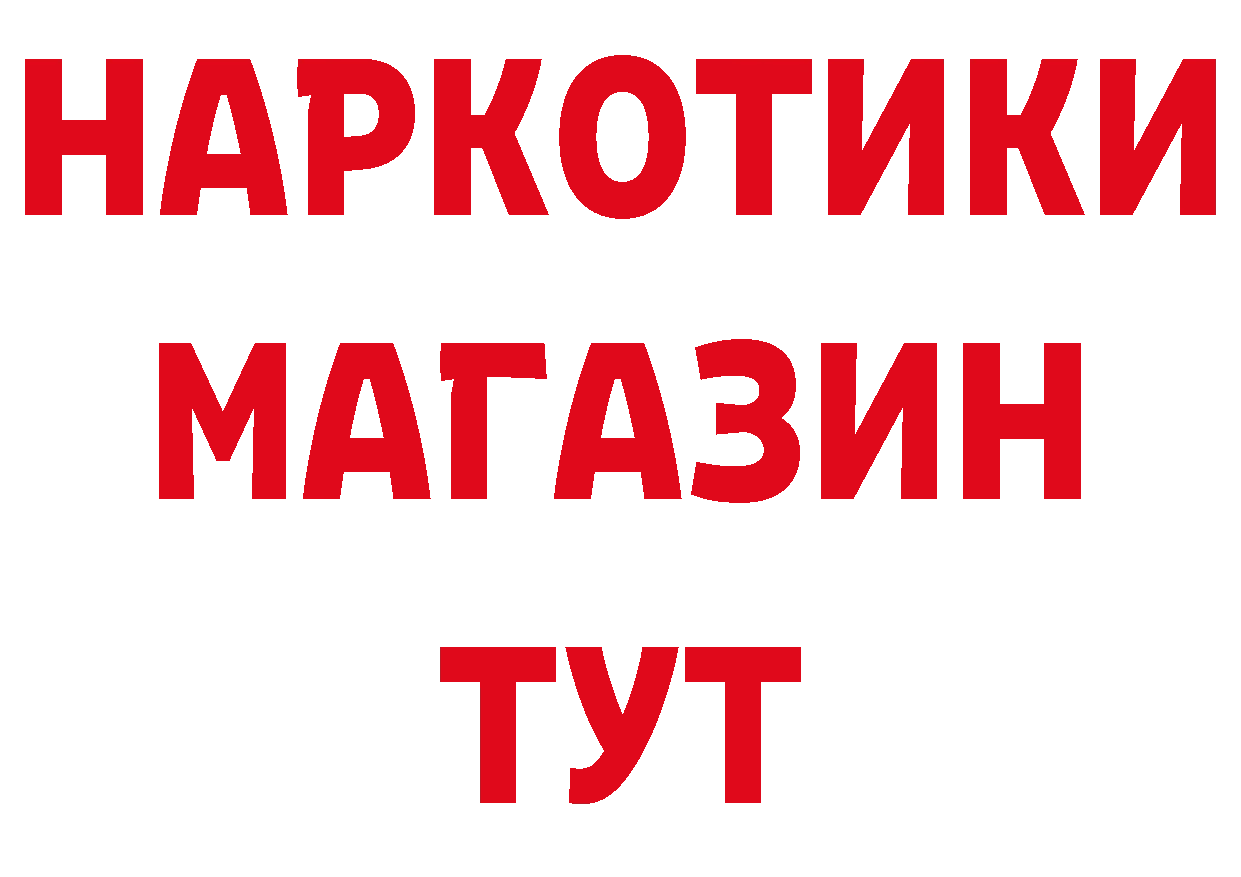 НАРКОТИКИ
МАГАЗИН
ТУТ